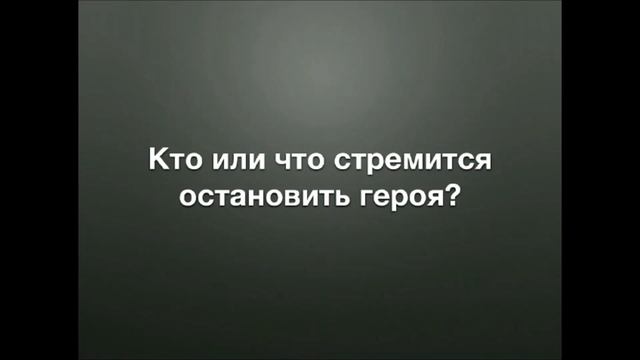 Кто или что стремится остановить героя?